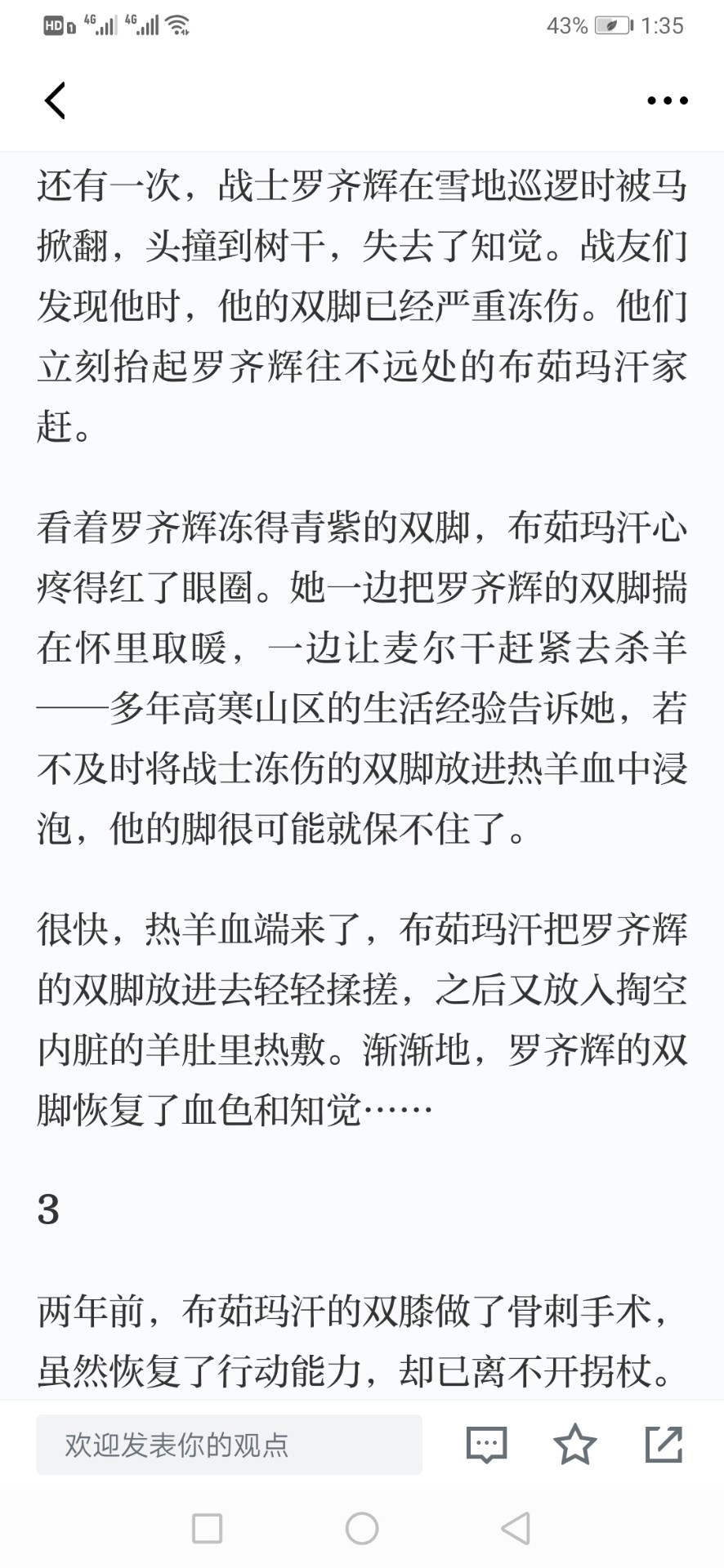 HD 4G 4G 43% 1:35

还有一次，战士罗齐辉在雪地巡逻时被马掀翻，头撞到树干，失去了知觉。战友们发现他时，他的双脚已经严重冻伤。他们立刻抬起罗齐辉往不远处的布茹玛汗家赶。

看着罗齐辉冻得青紫的双脚，布茹玛汗心疼得红了眼圈。她一边把罗齐辉的双脚揣在怀里取暖，一边让麦尔干赶紧去杀羊——多年高寒山区的生活经验告诉她，若不及时将战士冻伤的双脚放进热羊血中浸泡，他的脚很可能就保不住了。

很快，热羊血端来了，布茹玛汗把罗齐辉的双脚放进去轻轻揉搓，之后又放入掏空内脏的羊肚里热敷。渐渐地，罗齐辉的双脚恢复了血色和知觉……

3

两年前，布茹玛汗的双膝做了骨刺手术，虽然恢复了行动能力，却已离不开拐杖。

欢迎发表你的观点